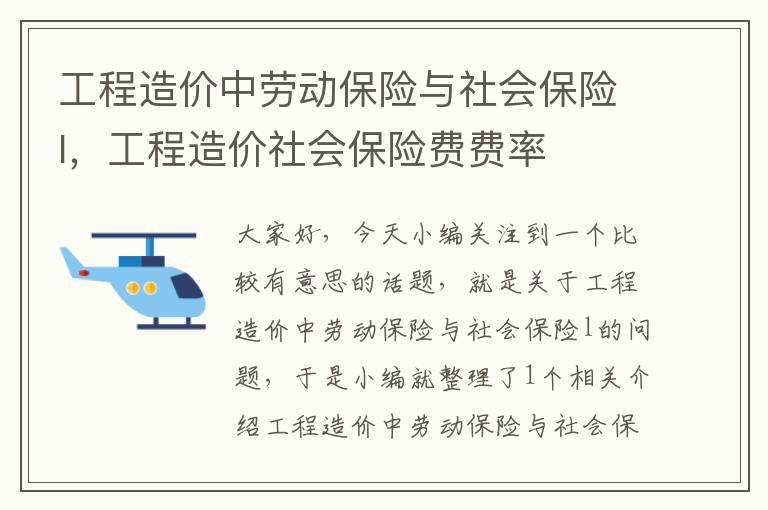 工程造价中劳动保险与社会保险l，工程造价社会保险费费率

大家好，今天小编关注到一个比较有意思的话题，就是关于工程造价中劳动保险与社会保险l的问题，于是小编就整理了1个相关介绍工程造价中劳动保险与社会保